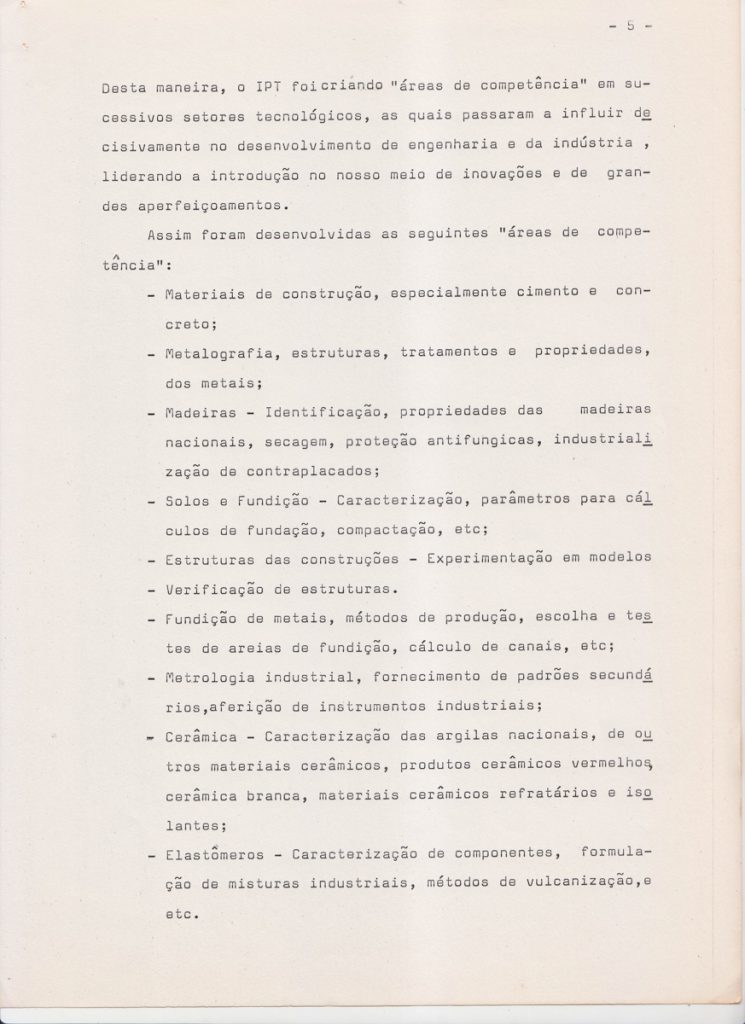 - 5 -

Desta maneira, o IPT foi criando "áreas de competência" em sucessivos setores tecnológicos, as quais passaram a influir decisivamente no desenvolvimento de engenharia e da indústria , liderando a introdução no nosso meio de inovações e de grandes aperfeiçoamentos.

Assim foram desenvolvidas as seguintes "áreas de competência":

- Materiais de construção, especialmente cimento e concreto;
- Metalografia, estruturas, tratamentos e propriedades, dos metais;
- Madeiras - Identificação, propriedades das madeiras nacionais, secagem, proteção antifungicas, industrialização de contraplacados;
- Solos e Fundição - Caracterização, parâmetros para cálculos de fundação, compactação, etc;
- Estruturas das construções - Experimentação em modelos
- Verificação de estruturas.
- Fundição de metais, métodos de produção, escolha e testes de areias de fundição, cálculo de canais, etc;
- Metrologia industrial, fornecimento de padrões secundários,aferição de instrumentos industriais;
- Cerâmica - Caracterização das argilas nacionais, de outros materiais cerâmicos, produtos cerâmicos vermelhos, cerâmica branca, materiais cerâmicos refratários e isolantes;
- Elastômeros - Caracterização de componentes, formulação de misturas industriais, métodos de vulcanização,e etc.